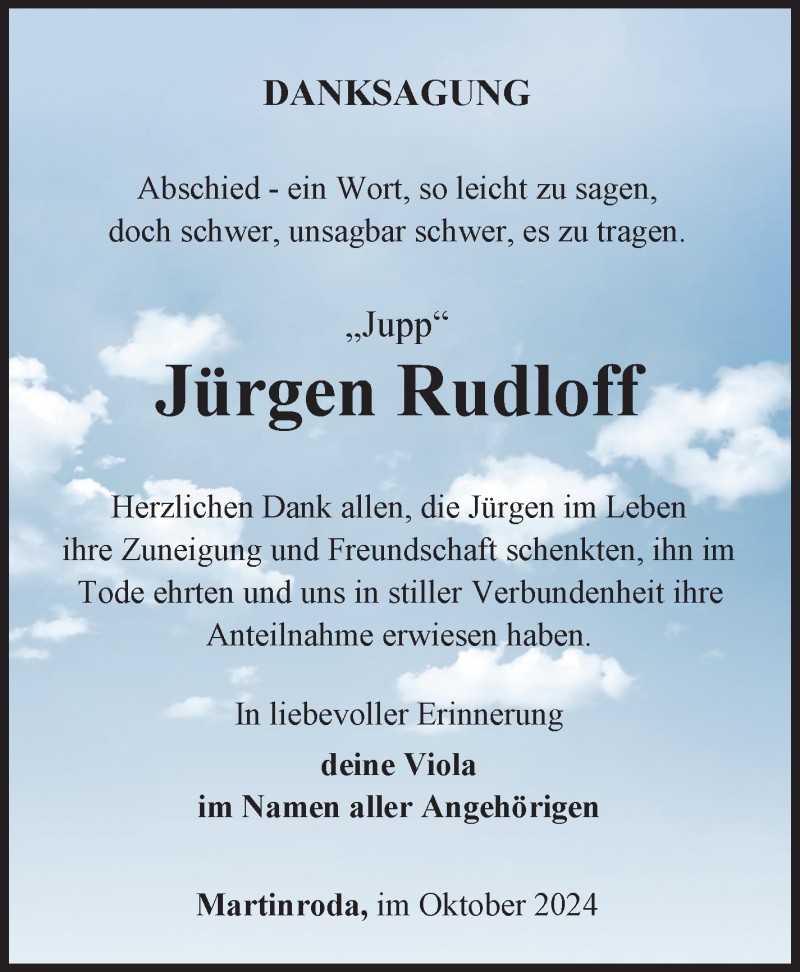 DANKSAGUNG

Abschied - ein Wort, so leicht zu sagen, doch schwer, unsagbar schwer, es zu tragen.

„Jupp“
Jürgen Rudloff

Herzlichen Dank allen, die Jürgen im Leben ihre Zuneigung und Freundschaft schenkten, ihn im Tode ehrten und uns in stiller Verbundenheit ihre Anteilnahme erwiesen haben.

In liebevoller Erinnerung
deine Viola
im Namen aller Angehörigen

Martinroda, im Oktober 2024